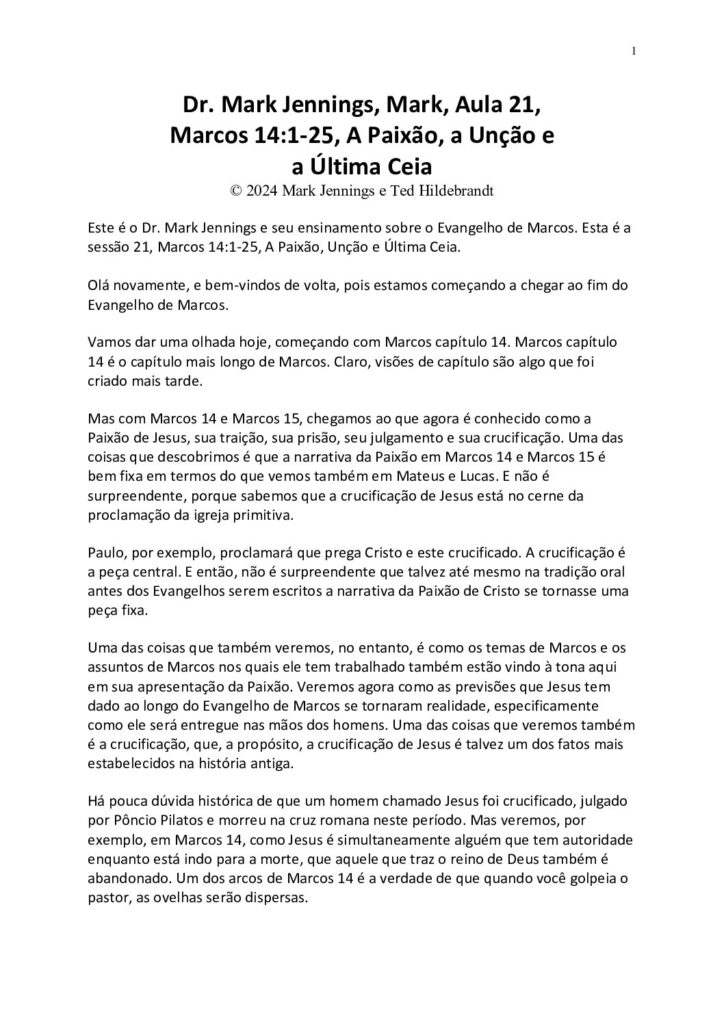 1

Dr. Mark Jennings, Mark, Aula 21, Marcos 14:1-25, A Paixão, a Unção e a Última Ceia
© 2024 Mark Jennings e Ted Hildebrandt

Este é o Dr. Mark Jennings e seu ensinamento sobre o Evangelho de Marcos. Esta é a sessão 21, Marcos 14:1-25, A Paixão, Unção e Última Ceia.

Olá novamente, e bem-vindos de volta, pois estamos começando a chegar ao fim do Evangelho de Marcos.

Vamos dar uma olhada hoje, começando com Marcos capítulo 14. Marcos capítulo 14 é o capítulo mais longo de Marcos. Claro, visões de capítulo são algo que foi criado mais tarde.

Mas com Marcos 14 e Marcos 15, chegamos ao que agora é conhecido como a Paixão de Jesus, sua traição, sua prisão, seu julgamento e sua crucificação. Uma das coisas que descobrimos é que a narrativa da Paixão em Marcos 14 e Marcos 15 é bem fixa em termos do que vemos também em Mateus e Lucas. E não é surpreendente, porque sabemos que a crucificação de Jesus está no cerne da proclamação da igreja primitiva.

Paulo, por exemplo, proclamará que prega Cristo e este crucificado. A crucificação é a peça central. E então, não é surpreendente que talvez até mesmo na tradição oral antes dos Evangelhos serem escritos a narrativa da Paixão de Cristo se tornasse uma peça fixa.

Uma das coisas que também veremos, no entanto, é como os temas de Marcos e os assuntos de Marcos nos quais ele tem trabalhado também estão vindo à tona aqui em sua apresentação da Paixão. Veremos agora como as previsões que Jesus tem dado ao longo do Evangelho de Marcos se tornaram realidade, especificamente como ele será entregue nas mãos dos homens. Uma das coisas que veremos também é a crucificação, que, a propósito, a crucificação de Jesus é talvez um dos fatos mais estabelecidos na história antiga.

Há pouca dúvida histórica de que um homem chamado Jesus foi crucificado, julgado por Pôncio Pilatos e morreu na cruz romana neste período. Mas veremos, por exemplo, em Marcos 14, como Jesus é simultaneamente alguém que tem autoridade enquanto está indo para a morte, que aquele que traz o reino de Deus também é abandonado. Um dos arcos de Marcos 14 é a verdade de que quando você golpeia o pastor, as ovelhas serão dispersas.